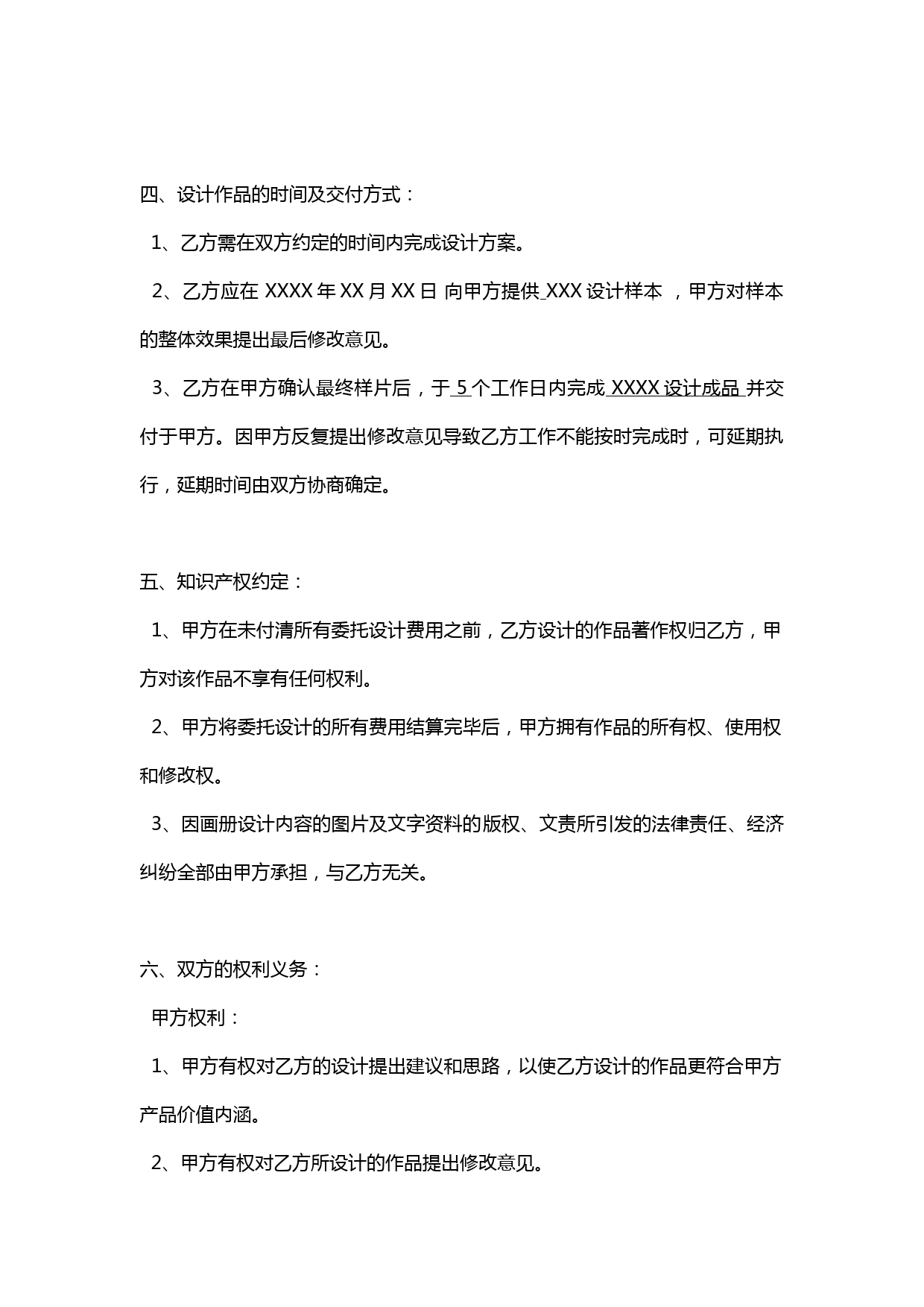 四、设计作品的时间及交付方式：

1、乙方需在双方约定的时间内完成设计方案。

2、乙方应在 XXXX 年 XX 月 XX 日 向甲方提供 XXX 设计样本 ，甲方对样本的整体效果提出最后修改意见。

3、乙方在甲方确认最终样片后，于 5 个工作日内完成 XXXX 设计成品 并交付于甲方。因甲方反复提出修改意见导致乙方工作不能按时完成时，可延期执行，延期时间由双方协商确定。

五、知识产权约定：

1、甲方在未付清所有委托设计费用之前，乙方设计的作品著作权归乙方，甲方对该作品不享有任何权利。

2、甲方将委托设计的所有费用结算完毕后，甲方拥有作品的所有权、使用权和修改权。

3、因画册设计内容的图片及文字资料的版权、文责所引发的法律责任、经济纠纷全部由甲方承担，与乙方无关。

六、双方的权利义务：

甲方权利：

1、甲方有权对乙方的设计提出建议和思路，以使乙方设计的作品更符合甲方产品价值内涵。

2、甲方有权对乙方所设计的作品提出修改意见。